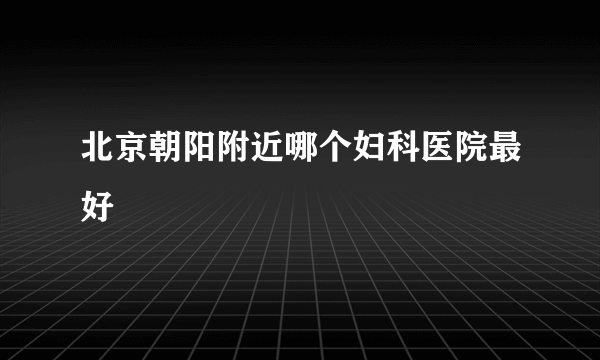 北京朝阳附近哪个妇科医院最好